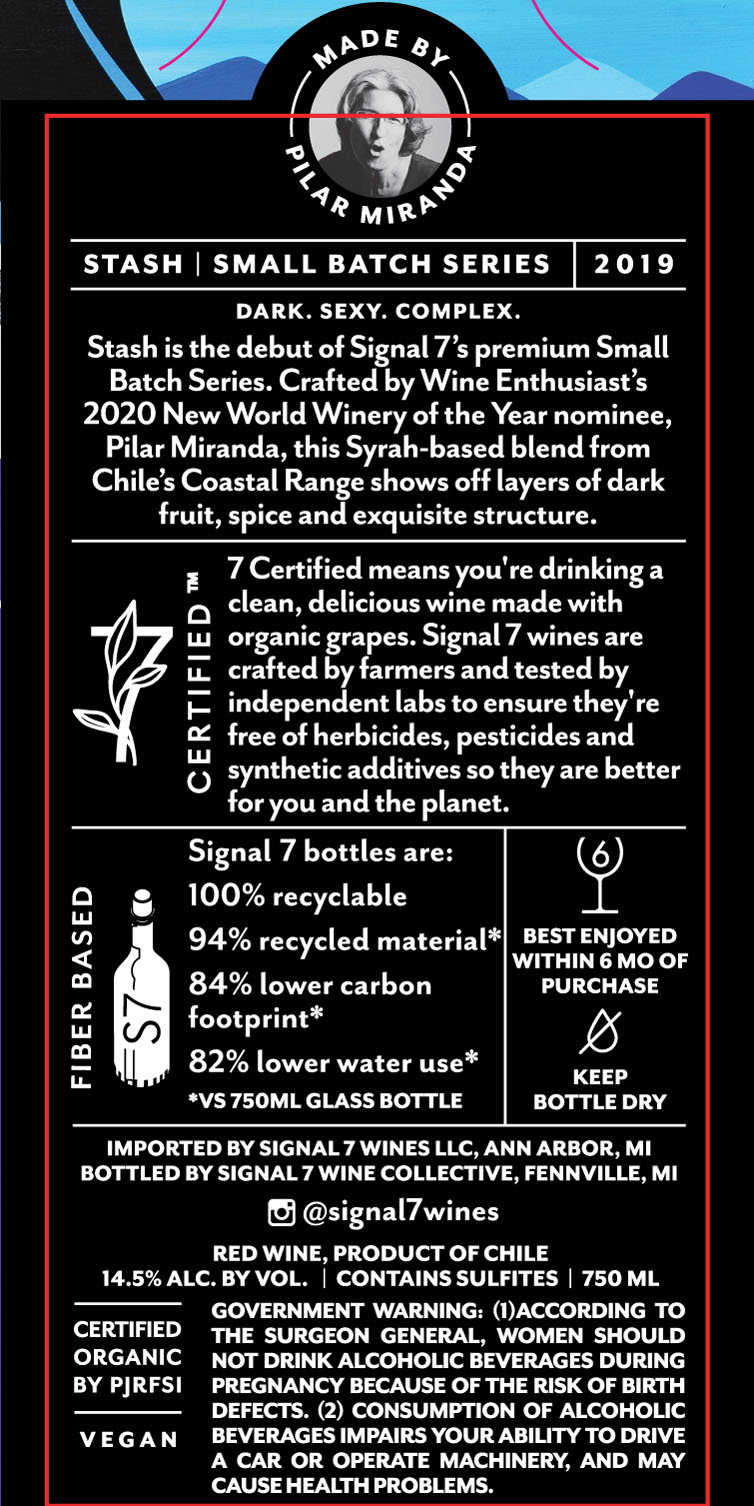 MADE BY
PILAR MIRANDA

STASH | SMALL BATCH SERIES | 2019

DARK. SEXY. COMPLEX.

Stash is the debut of Signal 7's premium Small Batch Series. Crafted by Wine Enthusiast's 2020 New World Winery of the Year nominee, Pilar Miranda, this Syrah-based blend from Chile's Coastal Range shows off layers of dark fruit, spice and exquisite structure.

7 CERTIFIED™

7 Certified means you're drinking a clean, delicious wine made with organic grapes. Signal 7 wines are crafted by farmers and tested by independent labs to ensure they're free of herbicides, pesticides and synthetic additives so they are better for you and the planet.

FIBER BASED

S7

Signal 7 bottles are:
100% recyclable
94% recycled material*
84% lower carbon footprint*
82% lower water use*
*VS 750ML GLASS BOTTLE

6

BEST ENJOYED WITHIN 6 MO OF PURCHASE

KEEP BOTTLE DRY

IMPORTED BY SIGNAL 7 WINES LLC, ANN ARBOR, MI
BOTTLED BY SIGNAL 7 WINE COLLECTIVE, FENNVILLE, MI

@signal7wines

RED WINE, PRODUCT OF CHILE
14.5% ALC. BY VOL. | CONTAINS SULFITES | 750 ML

CERTIFIED ORGANIC BY PJRFSI

VEGAN

GOVERNMENT WARNING: (1)ACCORDING TO THE SURGEON GENERAL, WOMEN SHOULD NOT DRINK ALCOHOLIC BEVERAGES DURING PREGNANCY BECAUSE OF THE RISK OF BIRTH DEFECTS. (2) CONSUMPTION OF ALCOHOLIC BEVERAGES IMPAIRS YOUR ABILITY TO DRIVE A CAR OR OPERATE MACHINERY, AND MAY CAUSE HEALTH PROBLEMS.